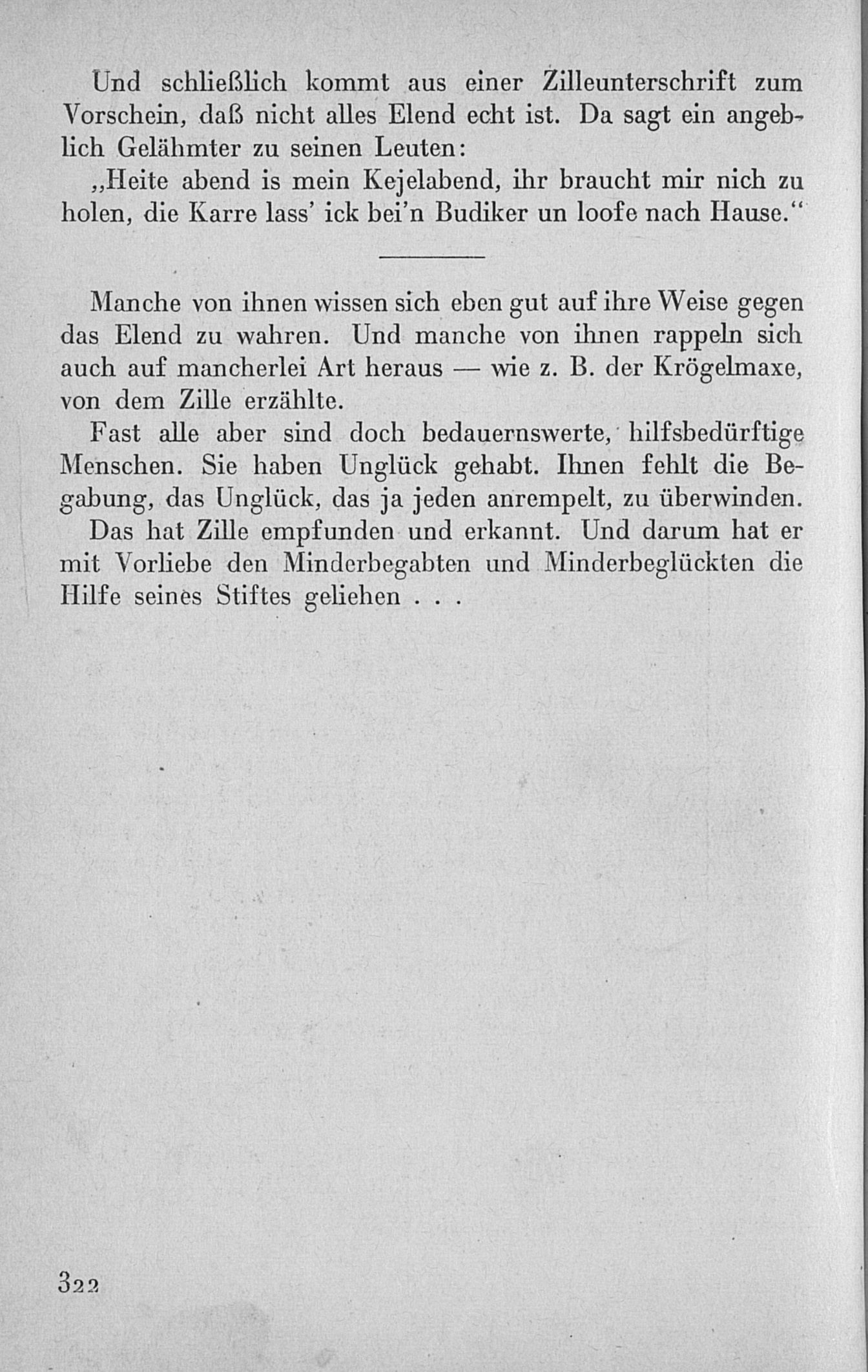 Und schließlich kommt aus einer Zilleunterschrift zum Vorschein, daß nicht alles Elend echt ist. Da sagt ein angeblich Gelähmter zu seinen Leuten:

„Heite abend is mein Kejelabend, ihr braucht mir nich zu holen, die Karre lass' ick bei'n Budiker un loofe nach Hause."

Manche von ihnen wissen sich eben gut auf ihre Weise gegen das Elend zu wahren. Und manche von ihnen rappeln sich auch auf mancherlei Art heraus — wie z. B. der Krögelmaxe, von dem Zille erzählte.

Fast alle aber sind doch bedauernswerte, hilfsbedürftige Menschen. Sie haben Unglück gehabt. Ihnen fehlt die Begabung, das Unglück, das ja jeden anrempelt, zu überwinden.

Das hat Zille empfunden und erkannt. Und darum hat er mit Vorliebe den Minderbegabten und Minderbeglückten die Hilfe seines Stiftes geliehen . . .

322